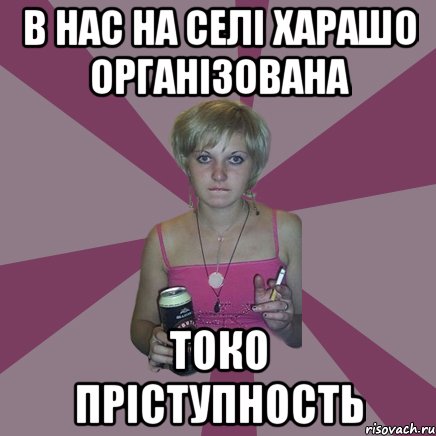 В НАС НА СЕЛІ ХАРАШО ОРГАНІЗОВАНА

ТОКО ПРІСТУПНОСТЬ

risovach.ru